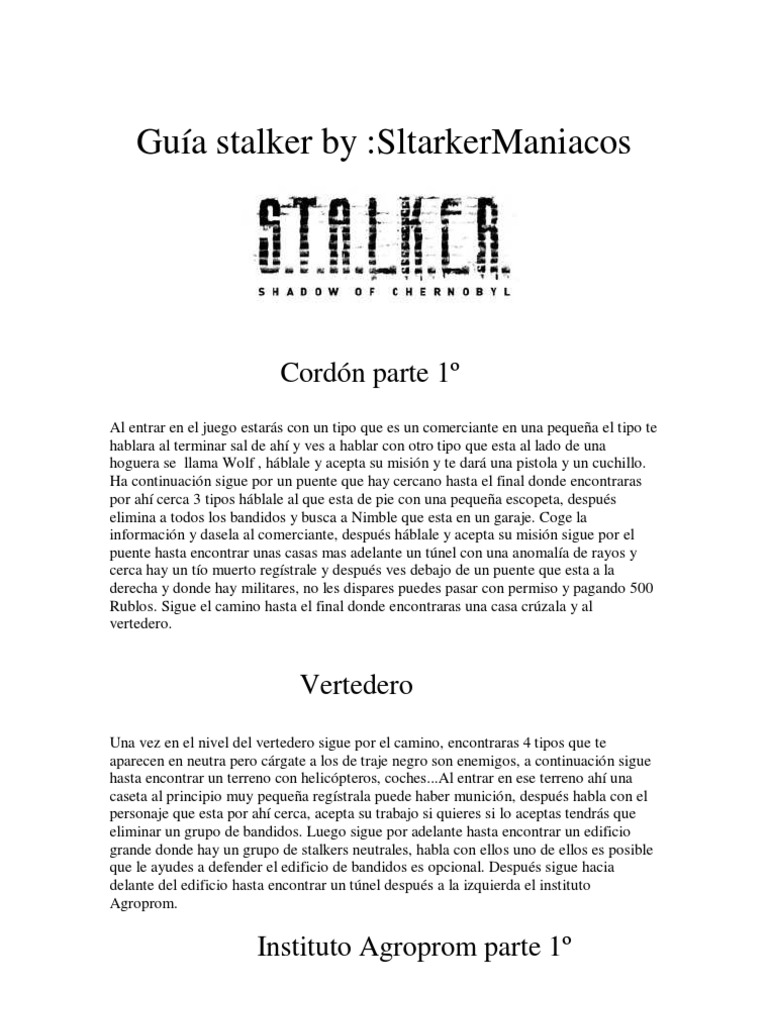 Guía stalker by :SltarkerManiacos

S.T.A.L.K.E.R.
SHADOW OF CHERNOBYL

Cordón parte 1º

Al entrar en el juego estarás con un tipo que es un comerciante en una pequeña el tipo te hablara al terminar sal de ahí y ves a hablar con otro tipo que esta al lado de una hoguera se llama Wolf , háblale y acepta su misión y te dará una pistola y un cuchillo. Ha continuación sigue por un puente que hay cercano hasta el final donde encontraras por ahí cerca 3 tipos háblale al que esta de pie con una pequeña escopeta, después elimina a todos los bandidos y busca a Nimble que esta en un garaje. Coge la información y dasela al comerciante, después háblale y acepta su misión sigue por el puente hasta encontrar unas casas mas adelante un túnel con una anomalía de rayos y cerca hay un tío muerto regístrale y después ves debajo de un puente que esta a la derecha y donde hay militares, no les dispares puedes pasar con permiso y pagando 500 Rublos. Sigue el camino hasta el final donde encontraras una casa crúzala y al vertedero.

Vertedero

Una vez en el nivel del vertedero sigue por el camino, encontraras 4 tipos que te aparecen en neutra pero cárgate a los de traje negro son enemigos, a continuación sigue hasta encontrar un terreno con helicópteros, coches...Al entrar en ese terreno ahí una caseta al principio muy pequeña regístrala puede haber munición, después habla con el personaje que esta por ahí cerca, acepta su trabajo si quieres si lo aceptas tendrás que eliminar un grupo de bandidos. Luego sigue por adelante hasta encontrar un edificio grande donde hay un grupo de stalkers neutrales, habla con ellos uno de ellos es posible que le ayudes a defender el edificio de bandidos es opcional. Después sigue hacia delante del edificio hasta encontrar un túnel después a la izquierda el instituto Agroprom.

Instituto Agroprom parte 1º